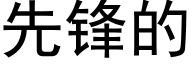 先锋的